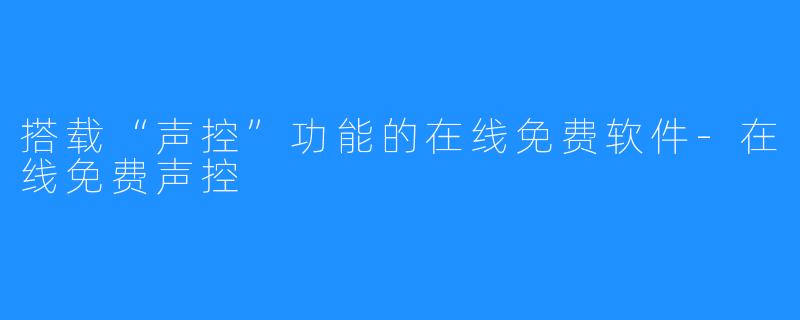 搭载“声控”功能的在线免费软件-在线免费声控